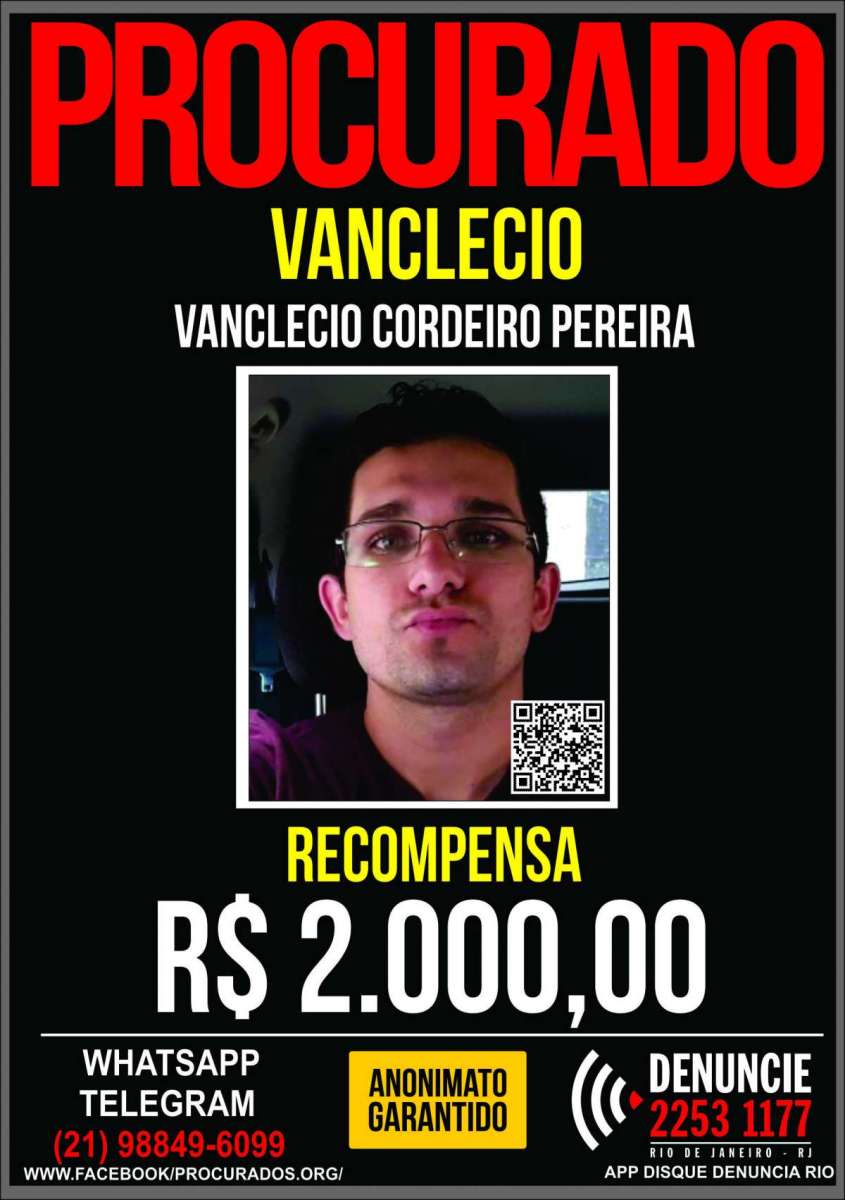 PROCURADO

VANCLECIO

VANCLECIO CORDEIRO PEREIRA

RECOMPENSA

R$ 2.000,00

WHATSAPP
TELEGRAM
(21) 98849-6099
WWW.FACEBOOK/PROCURADOS.ORG/

ANONIMATO
GARANTIDO

DENUNCIE
2253 1177
RIO DE JANEIRO - RJ
APP DISQUE DENUNCIA RIO